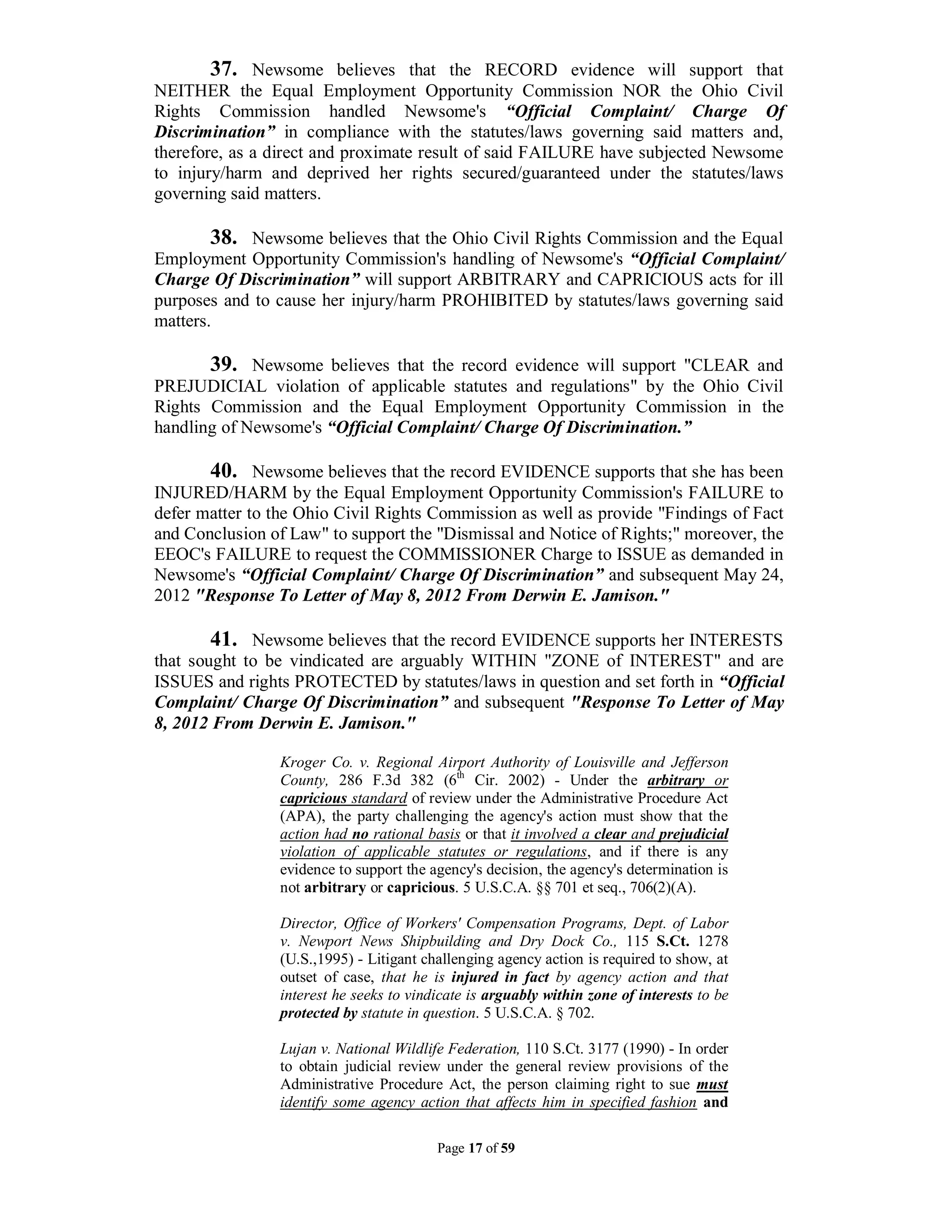 37. Newsome believes that the RECORD evidence will support that NEITHER the Equal Employment Opportunity Commission NOR the Ohio Civil Rights Commission handled Newsome's "Official Complaint/ Charge Of Discrimination" in compliance with the statutes/laws governing said matters and, therefore, as a direct and proximate result of said FAILURE have subjected Newsome to injury/harm and deprived her rights secured/guaranteed under the statutes/laws governing said matters.

38. Newsome believes that the Ohio Civil Rights Commission and the Equal Employment Opportunity Commission's handling of Newsome's "Official Complaint/ Charge Of Discrimination" will support ARBITRARY and CAPRICIOUS acts for ill purposes and to cause her injury/harm PROHIBITED by statutes/laws governing said matters.

39. Newsome believes that the record evidence will support "CLEAR and PREJUDICIAL violation of applicable statutes and regulations" by the Ohio Civil Rights Commission and the Equal Employment Opportunity Commission in the handling of Newsome's "Official Complaint/ Charge Of Discrimination."

40. Newsome believes that the record EVIDENCE supports that she has been INJURED/HARM by the Equal Employment Opportunity Commission's FAILURE to defer matter to the Ohio Civil Rights Commission as well as provide "Findings of Fact and Conclusion of Law" to support the "Dismissal and Notice of Rights;" moreover, the EEOC's FAILURE to request the COMMISSIONER Charge to ISSUE as demanded in Newsome's "Official Complaint/ Charge Of Discrimination" and subsequent May 24, 2012 "Response To Letter of May 8, 2012 From Derwin E. Jamison."

41. Newsome believes that the record EVIDENCE supports her INTERESTS that sought to be vindicated are arguably WITHIN "ZONE of INTEREST" and are ISSUES and rights PROTECTED by statutes/laws in question and set forth in "Official Complaint/ Charge Of Discrimination" and subsequent "Response To Letter of May 8, 2012 From Derwin E. Jamison."

Kroger Co. v. Regional Airport Authority of Louisville and Jefferson County, 286 F.3d 382 ($6^{th}$ Cir. 2002) - Under the arbitrary or capricious standard of review under the Administrative Procedure Act (APA), the party challenging the agency's action must show that the action had no rational basis or that it involved a clear and prejudicial violation of applicable statutes or regulations, and if there is any evidence to support the agency's decision, the agency's determination is not arbitrary or capricious. 5 U.S.C.A. §§ 701 et seq., 706(2)(A).

Director, Office of Workers' Compensation Programs, Dept. of Labor v. Newport News Shipbuilding and Dry Dock Co., 115 S.Ct. 1278 (U.S.,1995) - Litigant challenging agency action is required to show, at outset of case, that he is injured in fact by agency action and that interest he seeks to vindicate is arguably within zone of interests to be protected by statute in question. 5 U.S.C.A. § 702.

Lujan v. National Wildlife Federation, 110 S.Ct. 3177 (1990) - In order to obtain judicial review under the general review provisions of the Administrative Procedure Act, the person claiming right to sue must identify some agency action that affects him in specified fashion and

Page 17 of 59